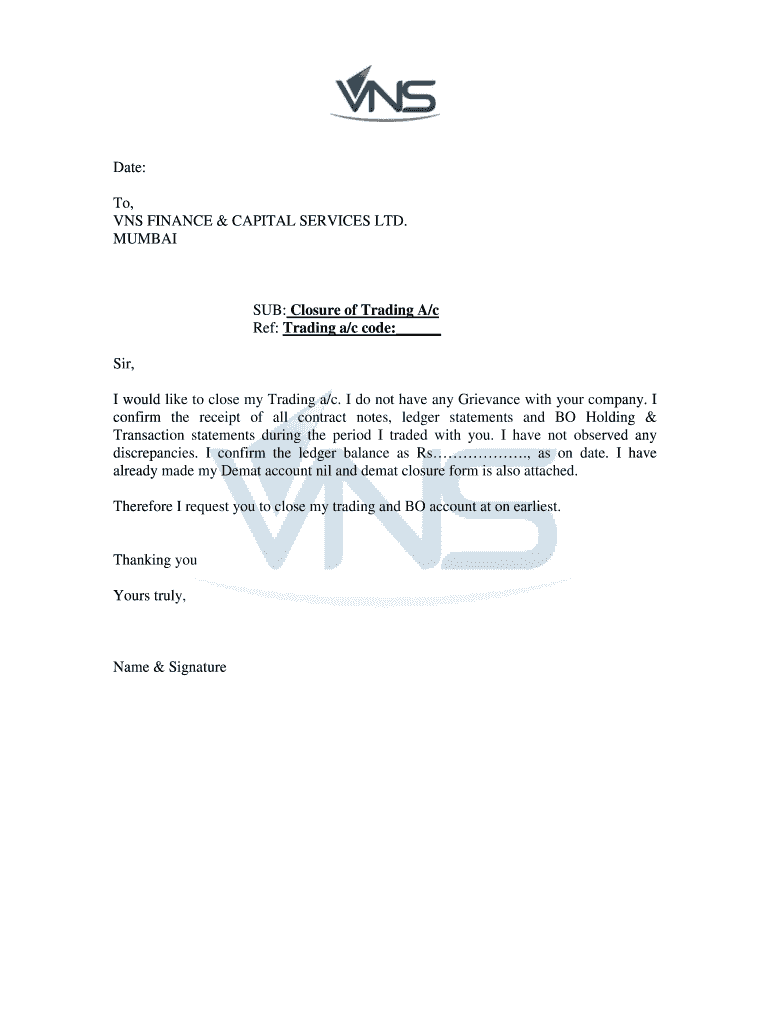 VNS

Date:

To,
VNS FINANCE & CAPITAL SERVICES LTD.
MUMBAI

SUB: Closure of Trading A/c
Ref: Trading a/c code:______

Sir,

I would like to close my Trading a/c. I do not have any Grievance with your company. I confirm the receipt of all contract notes, ledger statements and BO Holding & Transaction statements during the period I traded with you. I have not observed any discrepancies. I confirm the ledger balance as Rs………………., as on date. I have already made my Demat account nil and demat closure form is also attached.

Therefore I request you to close my trading and BO account at on earliest.

Thanking you

Yours truly,

Name & Signature